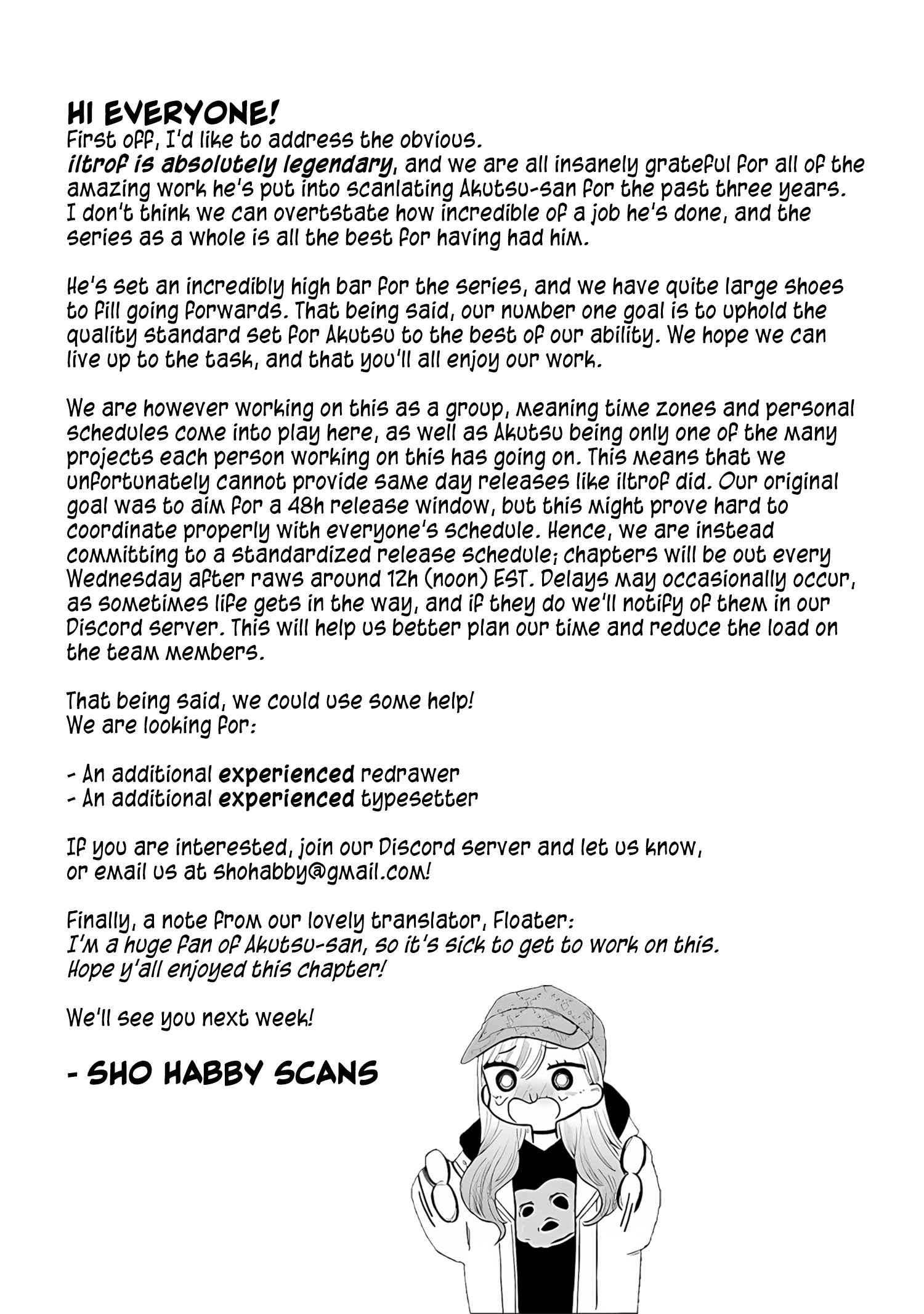 HI EVERYONE!
First off, I'd like to address the obvious.
iltrof is absolutely legendary, and we are all insanely grateful for all of the amazing work he's put into scanlating Akutsu-san for the past three years. I don't think we can overtstate how incredible of a job he's done, and the series as a whole is all the best for having had him.

He's set an incredibly high bar for the series, and we have quite large shoes to fill going forwards. That being said, our number one goal is to uphold the quality standard set for Akutsu to the best of our ability. We hope we can live up to the task, and that you'll all enjoy our work.

We are however working on this as a group, meaning time zones and personal schedules come into play here, as well as Akutsu being only one of the many projects each person working on this has going on. This means that we unfortunately cannot provide same day releases like iltrof did. Our original goal was to aim for a 48h release window, but this might prove hard to coordinate properly with everyone's schedule. Hence, we are instead committing to a standardized release schedule; chapters will be out every Wednesday after raws around 12h (noon) EST. Delays may occasionally occur, as sometimes life gets in the way, and if they do we'll notify of them in our Discord server. This will help us better plan our time and reduce the load on the team members.

That being said, we could use some help!
We are looking for:

- An additional experienced redrawer
- An additional experienced typesetter

If you are interested, join our Discord server and let us know, or email us at shohabby@gmail.com!

Finally, a note from our lovely translator, Floater:
I'm a huge fan of Akutsu-san, so it's sick to get to work on this. Hope y'all enjoyed this chapter!

We'll see you next week!

- SHO HABBY SCANS